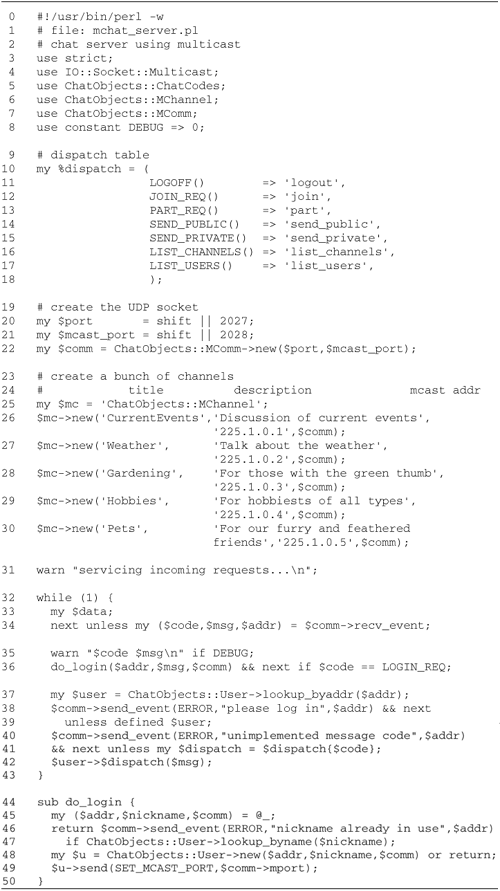 0 #!/usr/bin/perl -w
1 # file: mchat_server.pl
2 # chat server using multicast
3 use strict;
4 use IO::Socket::Multicast;
5 use ChatObjects::ChatCodes;
6 use ChatObjects::MChannel;
7 use ChatObjects::MComm;
8 use constant DEBUG => 0;

9 # dispatch table
10 my %dispatch = (
11 LOGOFF() => 'logout',
12 JOIN_REQ() => 'join',
13 PART_REQ() => 'part',
14 SEND_PUBLIC() => 'send_public',
15 SEND_PRIVATE() => 'send_private',
16 LIST_CHANNELS() => 'list_channels',
17 LIST_USERS() => 'list_users',
18 );

19 # create the UDP socket
20 my $port = shift || 2027;
21 my $mcast_port = shift || 2028;
22 my $comm = ChatObjects::MComm->new($port,$mcast_port);

23 # create a bunch of channels
24 # title description mcast addr
25 my $mc = 'ChatObjects::MChannel';
26 $mc->new('CurrentEvents','Discussion of current events', '225.1.0.1',$comm);
27 $mc->new('Weather', 'Talk about the weather', '225.1.0.2',$comm);
28 $mc->new('Gardening', 'For those with the green thumb', '225.1.0.3',$comm);
29 $mc->new('Hobbies', 'For hobbiests of all types', '225.1.0.4',$comm);
30 $mc->new('Pets', 'For our furry and feathered friends','225.1.0.5',$comm);

31 warn "servicing incoming requests...\n";

32 while (1) {
33 my $data;
34 next unless my ($code,$msg,$addr) = $comm->recv_event;

35 warn "$code $msg\n" if DEBUG;
36 do_login($addr,$msg,$comm) && next if $code == LOGIN_REQ;

37 my $user = ChatObjects::User->lookup_byaddr($addr);
38 $comm->send_event(ERROR,"please log in",$addr) && next
39 unless defined $user;
40 $comm->send_event(ERROR,"unimplemented message code",$addr)
41 && next unless my $dispatch = $dispatch{$code};
42 $user->$dispatch($msg);
43 }

44 sub do_login {
45 my ($addr,$nickname,$comm) = @_;
46 return $comm->send_event(ERROR,"nickname already in use",$addr)
47 if ChatObjects::User->lookup_byname($nickname);
48 my $u = ChatObjects::User->new($addr,$nickname,$comm) or return;
49 $u->send(SET_MCAST_PORT,$comm->mport);
50 }